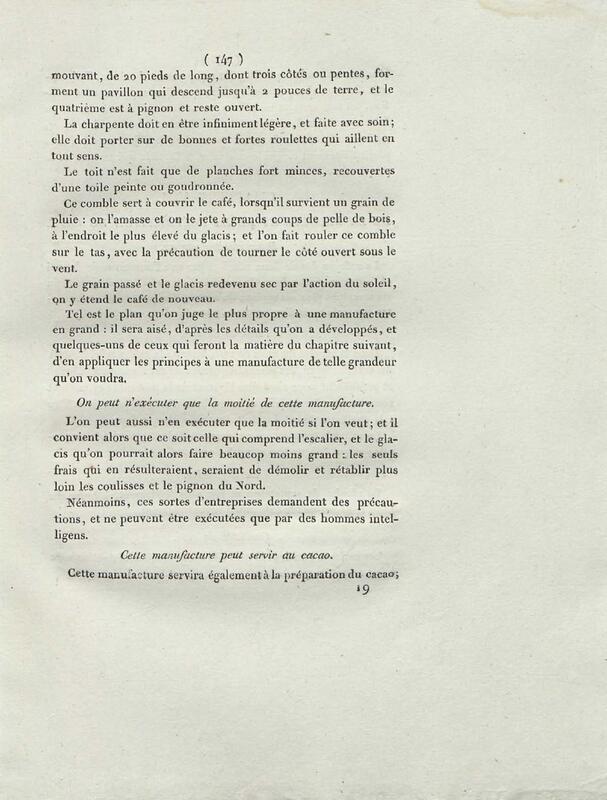 ( 147 )
mouvant, de 20 pieds de long, dont trois côtés ou pentes, forment un pavillon qui descend jusqu'à 2 pouces de terre, et le quatrième est à pignon et reste ouvert.

La charpente doit en être infiniment légère, et faite avec soin; elle doit porter sur de bonnes et fortes roulettes qui aillent en tout sens.

Le toit n'est fait que de planches fort minces, recouvertes d'une toile peinte ou goudronnée.

Ce comble sert à couvrir le café, lorsqu'il survient un grain de pluie : on l'amasse et on le jete à grands coups de pelle de bois, à l'endroit le plus élevé du glacis; et l'on fait rouler ce comble sur le tas, avec la précaution de tourner le côté ouvert sous le vent.

Le grain passé et le glacis redevenu sec par l'action du soleil, on y étend le café de nouveau.

Tel est le plan qu'on juge le plus propre à une manufacture en grand : il sera aisé, d'après les détails qu'on a développés, et quelques-uns de ceux qui feront la matière du chapitre suivant, d'en appliquer les principes à une manufacture de telle grandeur qu'on voudra.

On peut n'exécuter que la moitié de cette manufacture.

L'on peut aussi n'en exécuter que la moitié si l'on veut; et il convient alors que ce soit celle qui comprend l'escalier, et le glacis qu'on pourrait alors faire beaucop moins grand : les seuls frais qui en résulteraient, seraient de démolir et rétablir plus loin les coulisses et le pignon du Nord.

Néanmoins, ces sortes d'entreprises demandent des précautions, et ne peuvent être exécutées que par des hommes intelligens.

Cette manufacture peut servir au cacao.

Cette manufacture servira également à la préparation du cacao;
19